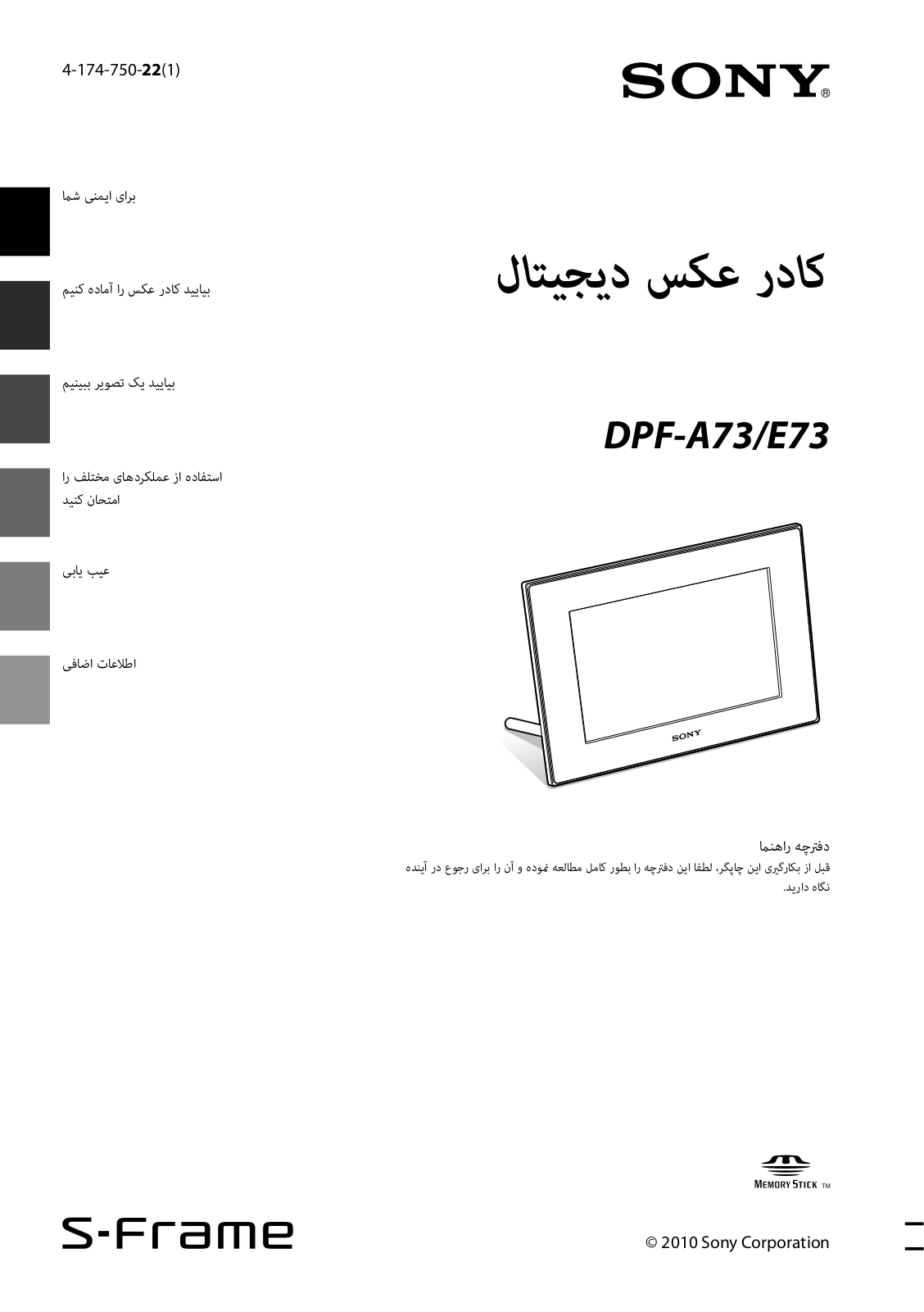 4-174-750-22(1)

SONY®

برای ایمنی شما

بیایید کادر عکس را آماده کنیم

بیایید یک تصویر ببینیم

استفاده از عملکردهای مختلف را امتحان کنید

عیب یابی

اطلاعات اضافی

کادر عکس دیجیتال

DPF-A73/E73

SONY

دفترچه راهنما

قبل از بکارگیری این چاپگر، لطفا این دفترچه را بطور کامل مطالعه نموده و آن را برای رجوع در آینده نگاه دارید.

MEMORY STICK TM

S-Frame

© 2010 Sony Corporation